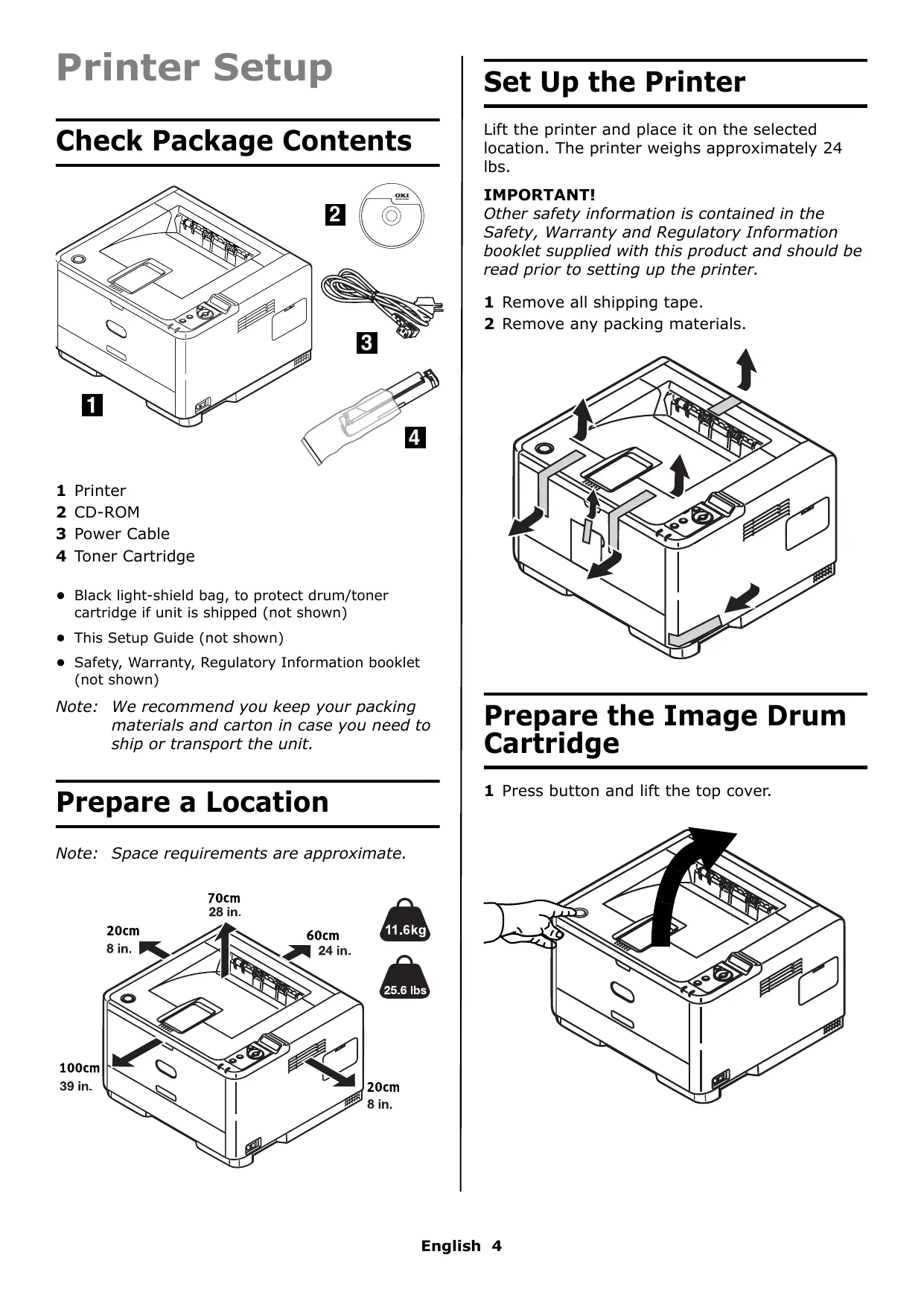 Printer Setup

Check Package Contents

2

OKI

3

1

4

1 Printer
2 CD-ROM
3 Power Cable
4 Toner Cartridge

• Black light-shield bag, to protect drum/toner cartridge if unit is shipped (not shown)
• This Setup Guide (not shown)
• Safety, Warranty, Regulatory Information booklet (not shown)

Note: We recommend you keep your packing materials and carton in case you need to ship or transport the unit.

Prepare a Location

Note: Space requirements are approximate.

70cm
28 in.
20cm
8 in.
60cm
24 in.
11.6kg
25.6 lbs
100cm
39 in.
20cm
8 in.

Set Up the Printer

Lift the printer and place it on the selected location. The printer weighs approximately 24 lbs.

IMPORTANT!
Other safety information is contained in the Safety, Warranty and Regulatory Information booklet supplied with this product and should be read prior to setting up the printer.

1 Remove all shipping tape.
2 Remove any packing materials.

Prepare the Image Drum Cartridge

1 Press button and lift the top cover.

English 4